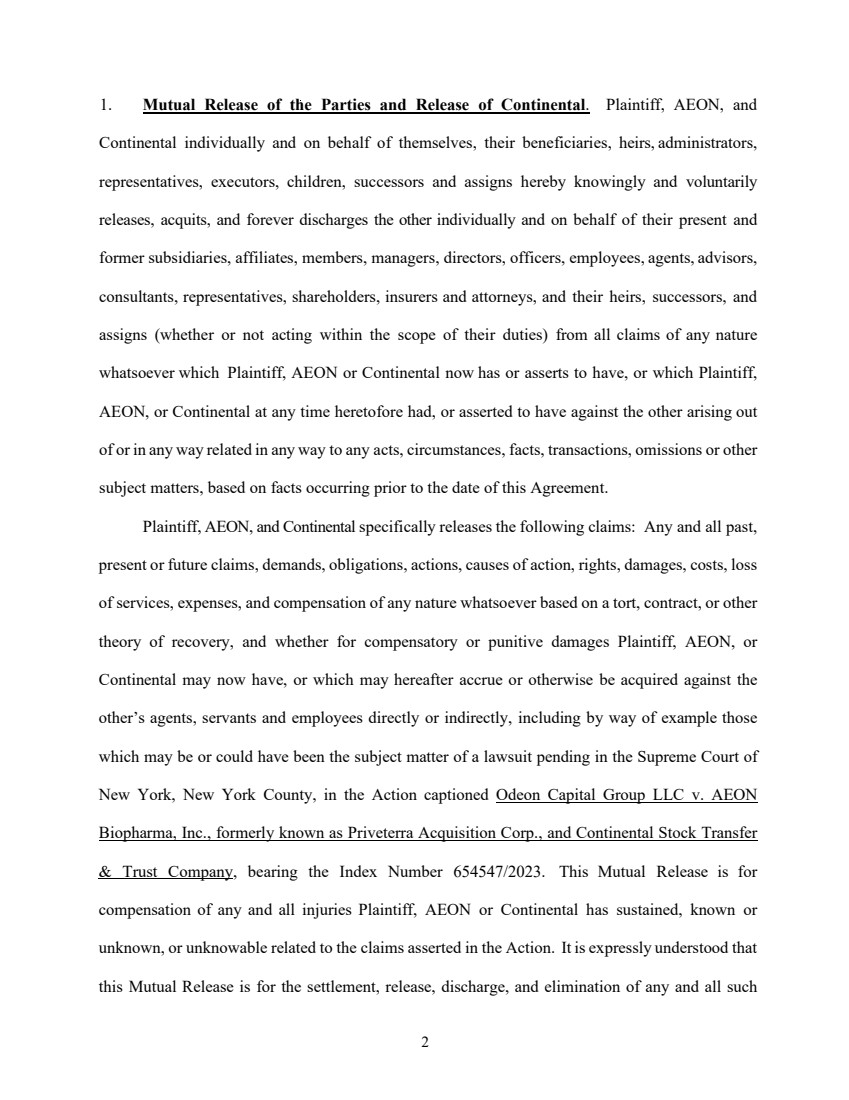 1. Mutual Release of the Parties and Release of Continental. Plaintiff, AEON, and Continental individually and on behalf of themselves, their beneficiaries, heirs, administrators, representatives, executors, children, successors and assigns hereby knowingly and voluntarily releases, acquits, and forever discharges the other individually and on behalf of their present and former subsidiaries, affiliates, members, managers, directors, officers, employees, agents, advisors, consultants, representatives, shareholders, insurers and attorneys, and their heirs, successors, and assigns (whether or not acting within the scope of their duties) from all claims of any nature whatsoever which Plaintiff, AEON or Continental now has or asserts to have, or which Plaintiff, AEON, or Continental at any time heretofore had, or asserted to have against the other arising out of or in any way related in any way to any acts, circumstances, facts, transactions, omissions or other subject matters, based on facts occurring prior to the date of this Agreement.

Plaintiff, AEON, and Continental specifically releases the following claims: Any and all past, present or future claims, demands, obligations, actions, causes of action, rights, damages, costs, loss of services, expenses, and compensation of any nature whatsoever based on a tort, contract, or other theory of recovery, and whether for compensatory or punitive damages Plaintiff, AEON, or Continental may now have, or which may hereafter accrue or otherwise be acquired against the other's agents, servants and employees directly or indirectly, including by way of example those which may be or could have been the subject matter of a lawsuit pending in the Supreme Court of New York, New York County, in the Action captioned Odeon Capital Group LLC v. AEON Biopharma, Inc., formerly known as Priveterra Acquisition Corp., and Continental Stock Transfer & Trust Company, bearing the Index Number 654547/2023. This Mutual Release is for compensation of any and all injuries Plaintiff, AEON or Continental has sustained, known or unknown, or unknowable related to the claims asserted in the Action. It is expressly understood that this Mutual Release is for the settlement, release, discharge, and elimination of any and all such

2